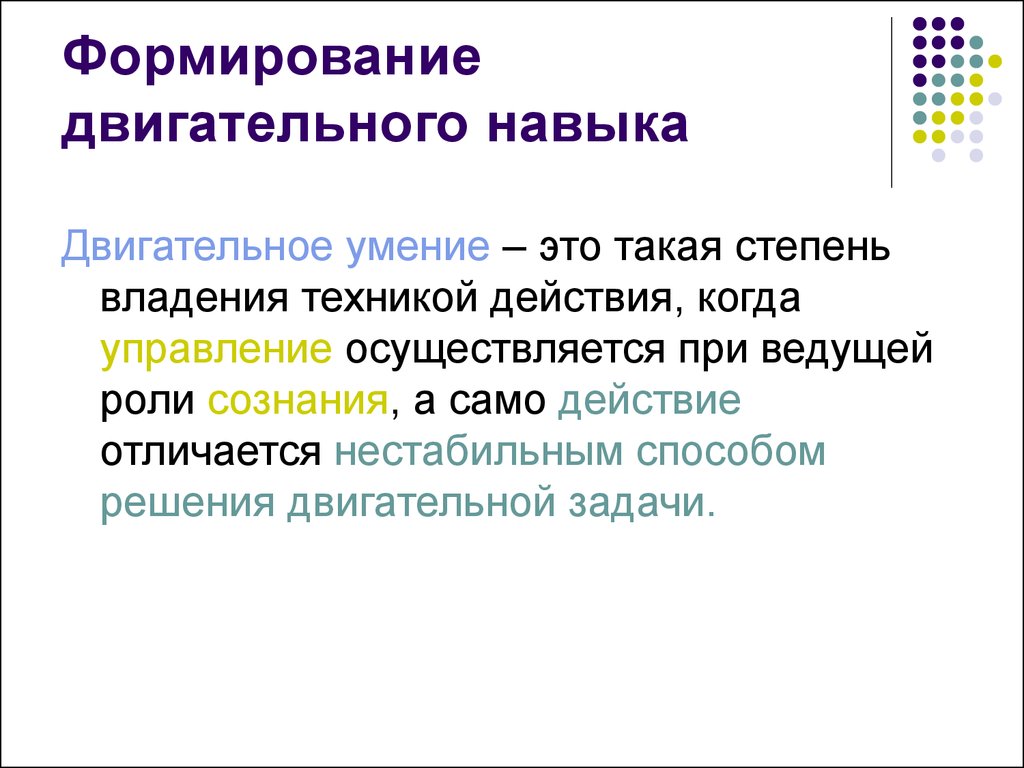 Формирование двигательного навыка

Двигательное умение – это такая степень владения техникой действия, когда управление осуществляется при ведущей роли сознания, а само действие отличается нестабильным способом решения двигательной задачи.